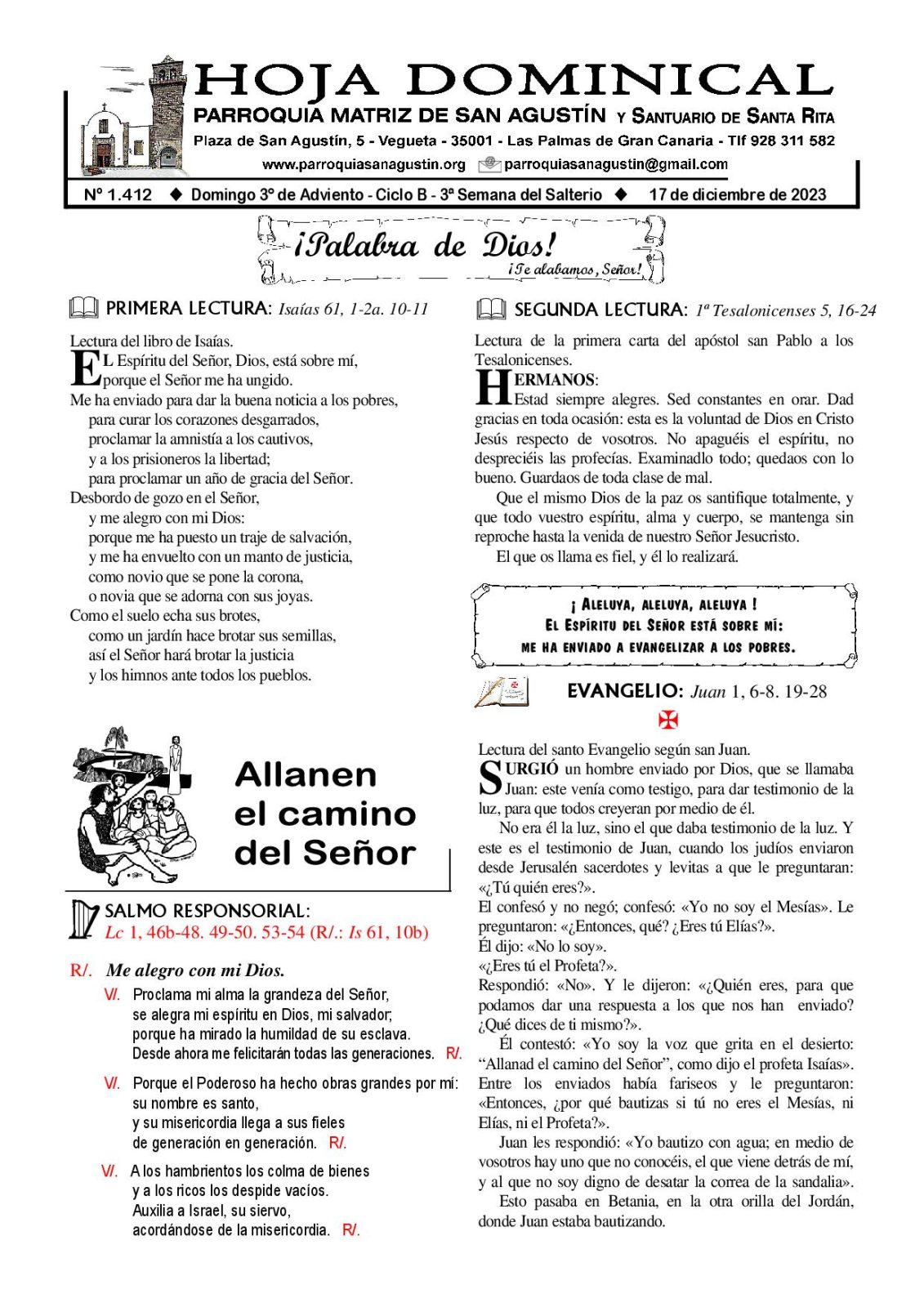 HOJA DOMINICAL

PARROQUIA MATRIZ DE SAN AGUSTÍN Y SANTUARIO DE SANTA RITA

Plaza de San Agustín, 5 - Vegueta - 35001 - Las Palmas de Gran Canaria - Tlf 928 311 582

www.parroquiasanagustin.org parroquiasanagustin@gmail.com

Nº 1.412 ◆ Domingo 3º de Adviento - Ciclo B - 3ª Semana del Salterio ◆ 17 de diciembre de 2023

¡Palabra de Dios!
¡Te alabamos, Señor!

PRIMERA LECTURA: Isaías 61, 1-2a. 10-11

Lectura del libro de Isaías.

EL Espíritu del Señor, Dios, está sobre mí, porque el Señor me ha ungido.
Me ha enviado para dar la buena noticia a los pobres,
para curar los corazones desgarrados,
proclamar la amnistía a los cautivos,
y a los prisioneros la libertad;
para proclamar un año de gracia del Señor.
Desbordo de gozo en el Señor,
y me alegro con mi Dios:
porque me ha puesto un traje de salvación,
y me ha envuelto con un manto de justicia,
como novio que se pone la corona,
o novia que se adorna con sus joyas.
Como el suelo echa sus brotes,
como un jardín hace brotar sus semillas,
así el Señor hará brotar la justicia
y los himnos ante todos los pueblos.

Allanen el camino del Señor

SALMO RESPONSORIAL:
Lc 1, 46b-48. 49-50. 53-54 (R/.: Is 61, 10b)

R/. Me alegro con mi Dios.

V/. Proclama mi alma la grandeza del Señor,
se alegra mi espíritu en Dios, mi salvador;
porque ha mirado la humildad de su esclava.
Desde ahora me felicitarán todas las generaciones. R/.

V/. Porque el Poderoso ha hecho obras grandes por mí:
su nombre es santo,
y su misericordia llega a sus fieles
de generación en generación. R/.

V/. A los hambrientos los colma de bienes
y a los ricos los despide vacíos.
Auxilia a Israel, su siervo,
acordándose de la misericordia. R/.

SEGUNDA LECTURA: 1ª Tesalonicenses 5, 16-24

Lectura de la primera carta del apóstol san Pablo a los Tesalonicenses.

HERMANOS:
Estad siempre alegres. Sed constantes en orar. Dad gracias en toda ocasión: esta es la voluntad de Dios en Cristo Jesús respecto de vosotros. No apaguéis el espíritu, no despreciéis las profecías. Examinadlo todo; quedaos con lo bueno. Guardaos de toda clase de mal.

Que el mismo Dios de la paz os santifique totalmente, y que todo vuestro espíritu, alma y cuerpo, se mantenga sin reproche hasta la venida de nuestro Señor Jesucristo.

El que os llama es fiel, y él lo realizará.

¡ ALELUYA, ALELUYA, ALELUYA !
EL ESPÍRITU DEL SEÑOR ESTÁ SOBRE MÍ:
ME HA ENVIADO A EVANGELIZAR A LOS POBRES.

EVANGELIO: Juan 1, 6-8. 19-28

Lectura del santo Evangelio según san Juan.

SURGIÓ un hombre enviado por Dios, que se llamaba Juan: este venía como testigo, para dar testimonio de la luz, para que todos creyeran por medio de él.

No era él la luz, sino el que daba testimonio de la luz. Y este es el testimonio de Juan, cuando los judíos enviaron desde Jerusalén sacerdotes y levitas a que le preguntaran: «¿Tú quién eres?».
El confesó y no negó; confesó: «Yo no soy el Mesías». Le preguntaron: «¿Entonces, qué? ¿Eres tú Elías?».
Él dijo: «No lo soy».
«¿Eres tú el Profeta?».
Respondió: «No». Y le dijeron: «¿Quién eres, para que podamos dar una respuesta a los que nos han enviado? ¿Qué dices de ti mismo?».

Él contestó: «Yo soy la voz que grita en el desierto: "Allanad el camino del Señor", como dijo el profeta Isaías».
Entre los enviados había fariseos y le preguntaron: «Entonces, ¿por qué bautizas si tú no eres el Mesías, ni Elías, ni el Profeta?».

Juan les respondió: «Yo bautizo con agua; en medio de vosotros hay uno que no conocéis, el que viene detrás de mí, y al que no soy digno de desatar la correa de la sandalia».

Esto pasaba en Betania, en la otra orilla del Jordán, donde Juan estaba bautizando.